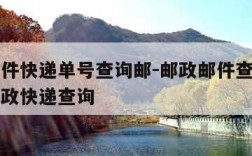 件快递单号查询邮-邮政邮件查
政快递查询